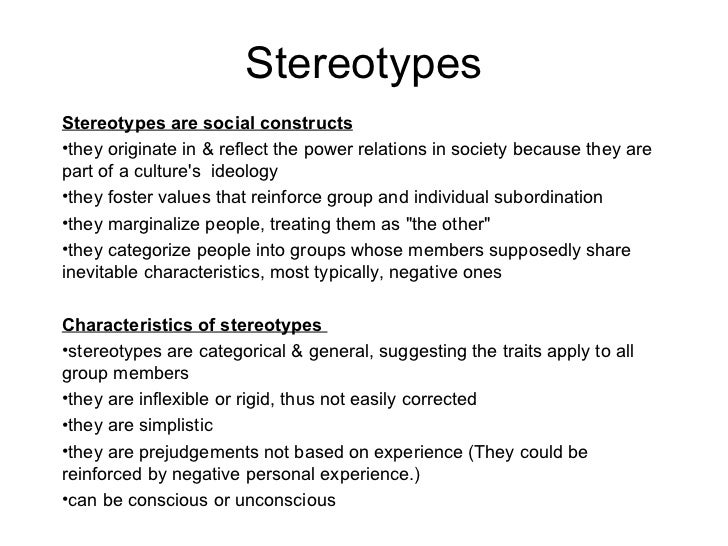 Stereotypes

Stereotypes are social constructs
•they originate in & reflect the power relations in society because they are part of a culture's ideology
•they foster values that reinforce group and individual subordination
•they marginalize people, treating them as "the other"
•they categorize people into groups whose members supposedly share inevitable characteristics, most typically, negative ones

Characteristics of stereotypes
•stereotypes are categorical & general, suggesting the traits apply to all group members
•they are inflexible or rigid, thus not easily corrected
•they are simplistic
•they are prejudgements not based on experience (They could be reinforced by negative personal experience.)
•can be conscious or unconscious